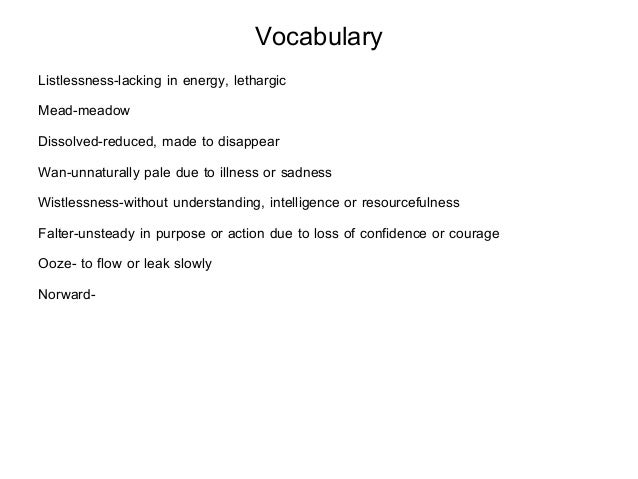 Vocabulary

Listlessness-lacking in energy, lethargic

Mead-meadow

Dissolved-reduced, made to disappear

Wan-unnaturally pale due to illness or sadness

Wistlessness-without understanding, intelligence or resourcefulness

Falter-unsteady in purpose or action due to loss of confidence or courage

Ooze- to flow or leak slowly

Norward-